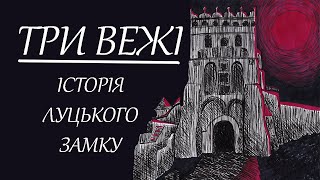 ТРИ ВЕЖІ

ІСТОРІЯ ЛУЦЬКОГО ЗАМКУ